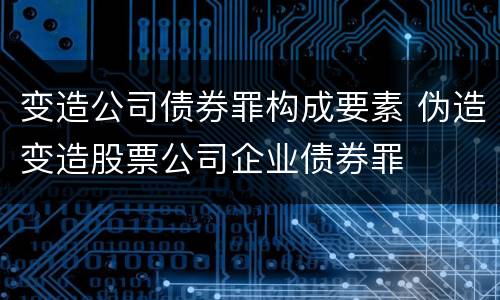 变造公司债券罪构成要素 伪造变造股票公司企业债券罪